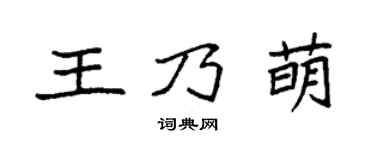 王乃萌

词典网